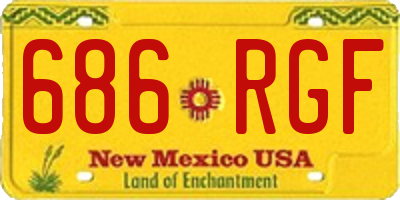 686 RGF

New Mexico USA
Land of Enchantment